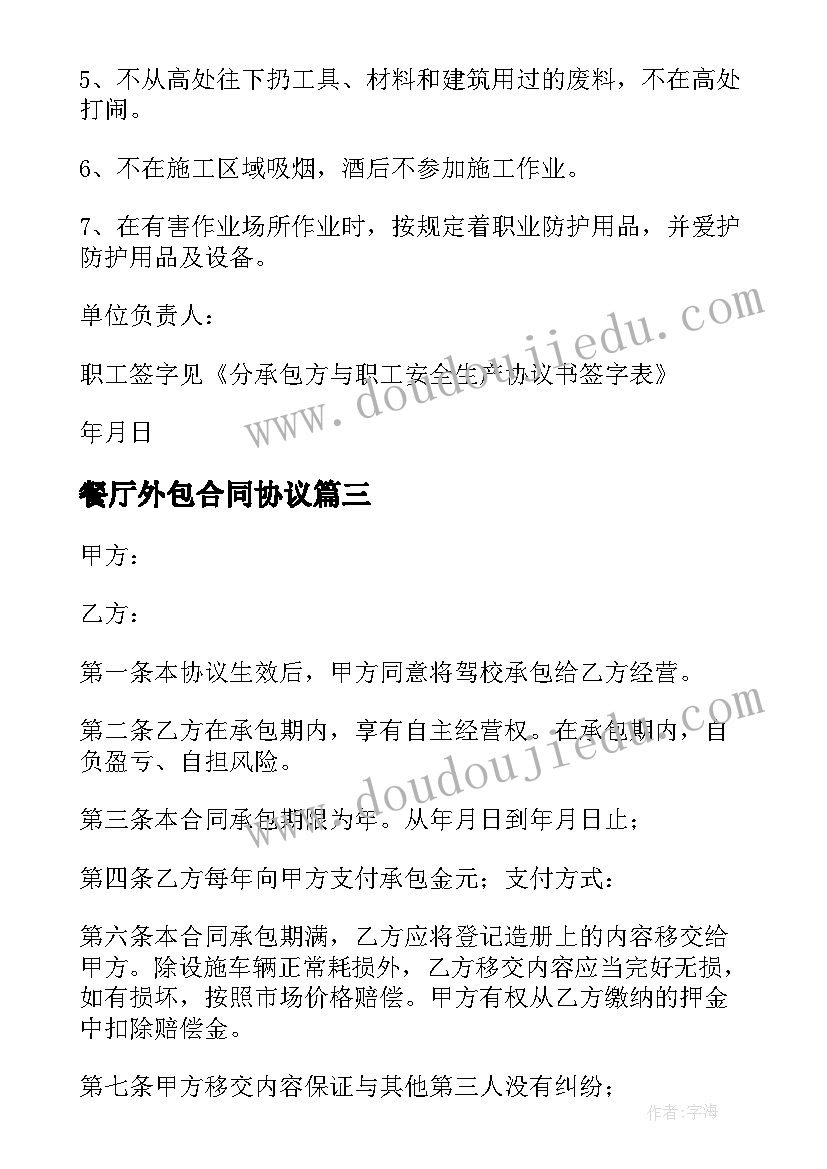 5、不从高处往下扔工具、材料和建筑用过的废料，不在高处打闹。

6、不在施工区域吸烟，酒后不参加施工作业。

7、在有害作业场所作业时，按规定着职业防护用品，并爱护防护用品及设备。

单位负责人：

职工签字见《分承包方与职工安全生产协议书签字表》

年月日

餐厅外包合同协议篇三

甲方：

乙方：

第一条本协议生效后，甲方同意将驾校承包给乙方经营。

第二条乙方在承包期内，享有自主经营权。在承包期内，自负盈亏、自担风险。

第三条本合同承包期限为年。从年月日到年月日止；

第四条乙方每年向甲方支付承包金元；支付方式：

第六条本合同承包期满，乙方应将登记造册上的内容移交给甲方。除设施车辆正常耗损外，乙方移交内容应当完好无损，如有损坏，按照市场价格赔偿。甲方有权从乙方缴纳的押金中扣除赔偿金。

第七条甲方移交内容保证与其他第三人没有纠纷；

www.doudoujiedu.com

www.doudoujiedu.com

作者：宇海